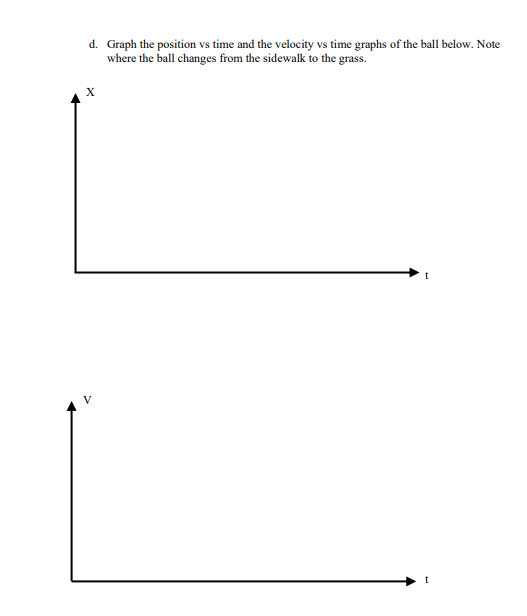 d. Graph the position vs time and the velocity vs time graphs of the ball below. Note where the ball changes from the sidewalk to the grass.

X

t

V

t